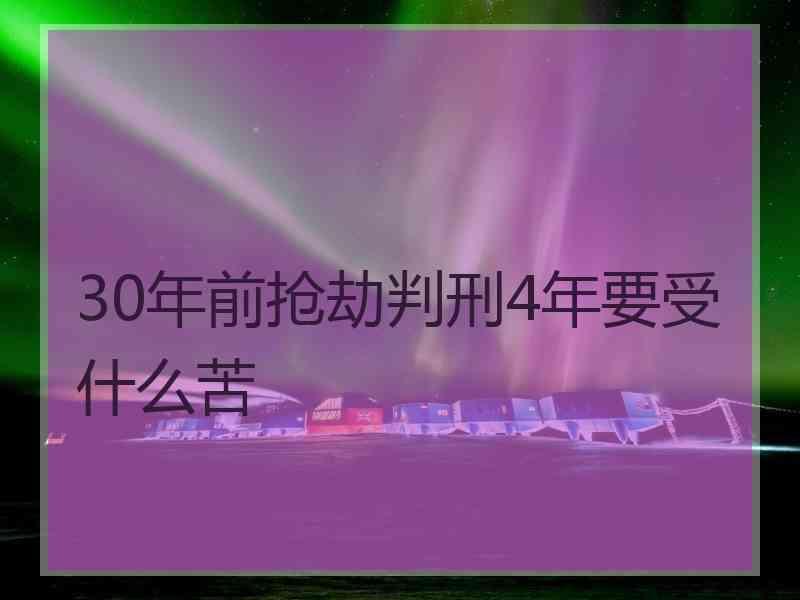 30年前抢劫判刑4年要受什么苦